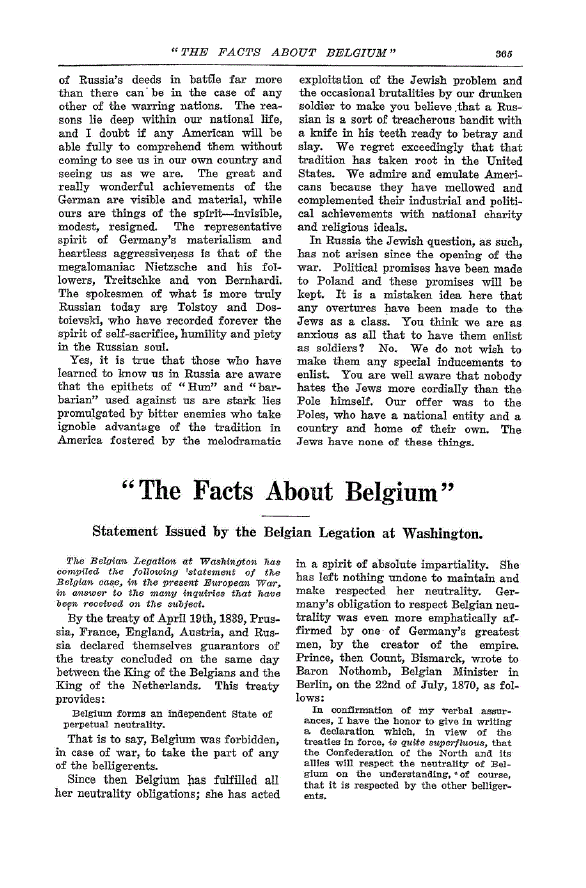 "THE FACTS ABOUT BELGIUM" 365

of Russia's deeds in battle far more than there can be in the case of any other of the warring nations. The reasons lie deep within our national life, and I doubt if any American will be able fully to comprehend them without coming to see us in our own country and seeing us as we are. The great and really wonderful achievements of the German are visible and material, while ours are things of the spirit—invisible, modest, resigned. The representative spirit of Germany's materialism and heartless aggressiveness is that of the megalomaniac Nietzsche and his followers, Treitschke and von Bernhardi. The spokesmen of what is more truly Russian today are Tolstoy and Dostoievski, who have recorded forever the spirit of self-sacrifice, humility and piety in the Russian soul.

Yes, it is true that those who have learned to know us in Russia are aware that the epithets of "Hun" and "barbarian" used against us are stark lies promulgated by bitter enemies who take ignoble advantage of the tradition in America fostered by the melodramatic exploitation of the Jewish problem and the occasional brutalities by our drunken soldier to make you believe that a Russian is a sort of treacherous bandit with a knife in his teeth ready to betray and slay. We regret exceedingly that that tradition has taken root in the United States. We admire and emulate Americans because they have mellowed and complemented their industrial and political achievements with national charity and religious ideals.

In Russia the Jewish question, as such, has not arisen since the opening of the war. Political promises have been made to Poland and these promises will be kept. It is a mistaken idea here that any overtures have been made to the Jews as a class. You think we are as anxious as all that to have them enlist as soldiers? No. We do not wish to make them any special inducements to enlist. You are well aware that nobody hates the Jews more cordially than the Pole himself. Our offer was to the Poles, who have a national entity and a country and home of their own. The Jews have none of these things.

"The Facts About Belgium"

Statement Issued by the Belgian Legation at Washington.

The Belgian Legation at Washington has compiled the following statement of the Belgian case, in the present European War, in answer to the many inquiries that have been received on the subject.

By the treaty of April 19th, 1839, Prussia, France, England, Austria, and Russia declared themselves guarantors of the treaty concluded on the same day between the King of the Belgians and the King of the Netherlands. This treaty provides:

Belgium forms an independent State of perpetual neutrality.

That is to say, Belgium was forbidden, in case of war, to take the part of any of the belligerents.

Since then Belgium has fulfilled all her neutrality obligations; she has acted in a spirit of absolute impartiality. She has left nothing undone to maintain and make respected her neutrality. Germany's obligation to respect Belgian neutrality was even more emphatically affirmed by one of Germany's greatest men, by the creator of the empire. Prince, then Count, Bismarck, wrote to Baron Nothomb, Belgian Minister in Berlin, on the 22nd of July, 1870, as follows:

In confirmation of my verbal assurances, I have the honor to give in writing a declaration which, in view of the treaties in force, is quite superfluous, that the Confederation of the North and its allies will respect the neutrality of Belgium on the understanding, of course, that it is respected by the other belligerents.